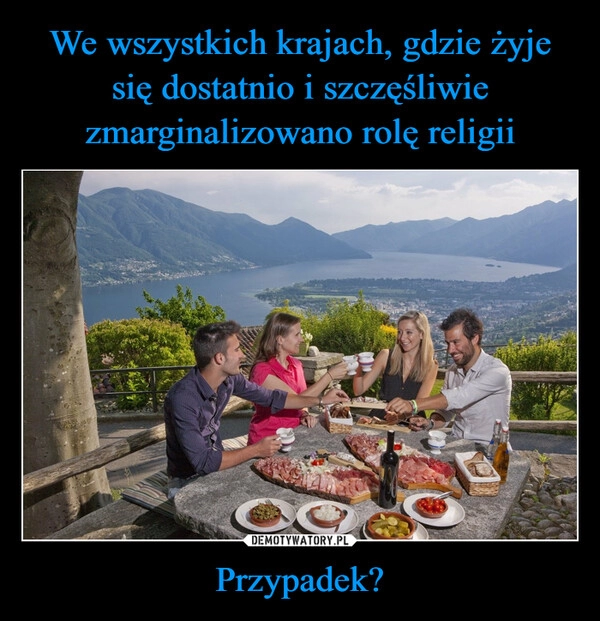 We wszystkich krajach, gdzie żyje się dostatnio i szczęśliwie zmarginalizowano rolę religii

DEMOTYWATORY.PL

Przypadek?